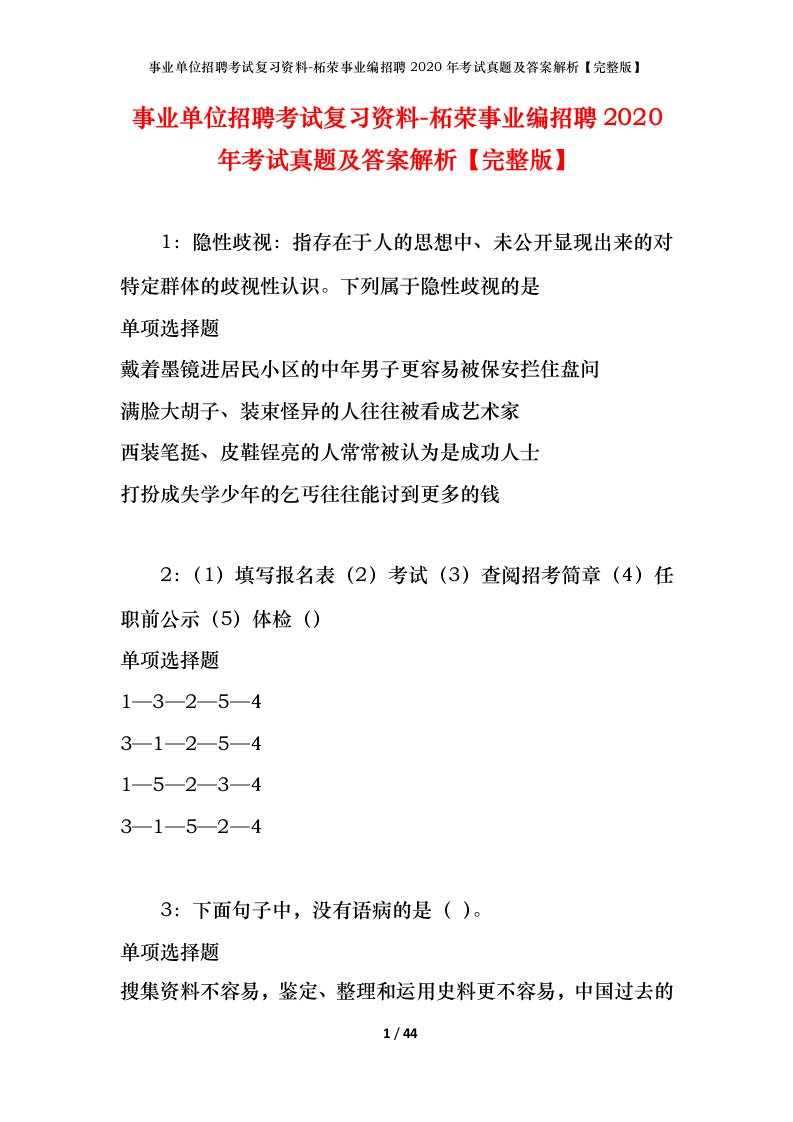 事业单位招聘考试复习资料-柘荣事业编招聘 2020 年考试真题及答案解析【完整版】

事业单位招聘考试复习资料-柘荣事业编招聘 2020 年考试真题及答案解析【完整版】

1：隐性歧视：指存在于人的思想中、未公开显现出来的对特定群体的歧视性认识。下列属于隐性歧视的是

单项选择题

戴着墨镜进居民小区的中年男子更容易被保安拦住盘问

满脸大胡子、装束怪异的人往往被看成艺术家

西装笔挺、皮鞋锃亮的人常常被认为是成功人士

打扮成失学少年的乞丐往往能讨到更多的钱

2：（1）填写报名表（2）考试（3）查阅招考简章（4）任职前公示（5）体检（）

单项选择题

1—3—2—5—4

3—1—2—5—4

1—5—2—3—4

3—1—5—2—4

3：下面句子中，没有语病的是（ ）。

单项选择题

搜集资料不容易，鉴定、整理和运用史料更不容易，中国过去的

1 / 44